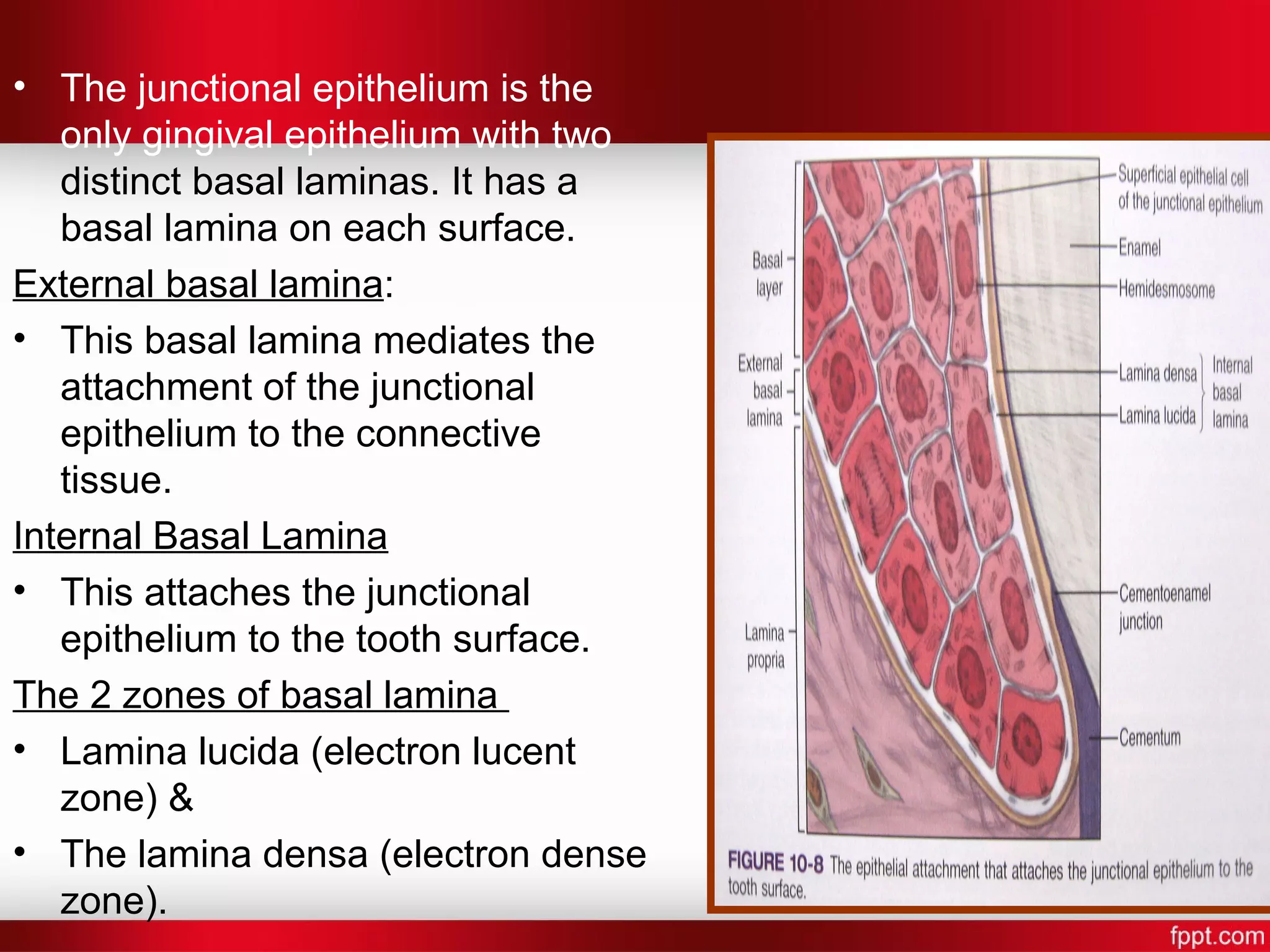 • The junctional epithelium is the only gingival epithelium with two distinct basal laminas. It has a basal lamina on each surface.

External basal lamina:

• This basal lamina mediates the attachment of the junctional epithelium to the connective tissue.

Internal Basal Lamina

• This attaches the junctional epithelium to the tooth surface.

The 2 zones of basal lamina

• Lamina lucida (electron lucent zone) &

• The lamina densa (electron dense zone).

Basal layer

External basal lamina

Lamina propria

Superficial epithelial cell of the junctional epithelium

Enamel

Hemidesmosome

Lamina densa

Lamina lucida

Internal basal lamina

Cementoenamel junction

Cementum

FIGURE 10-8 The epithelial attachment that attaches the junctional epithelium to the tooth surface.

fppt.com